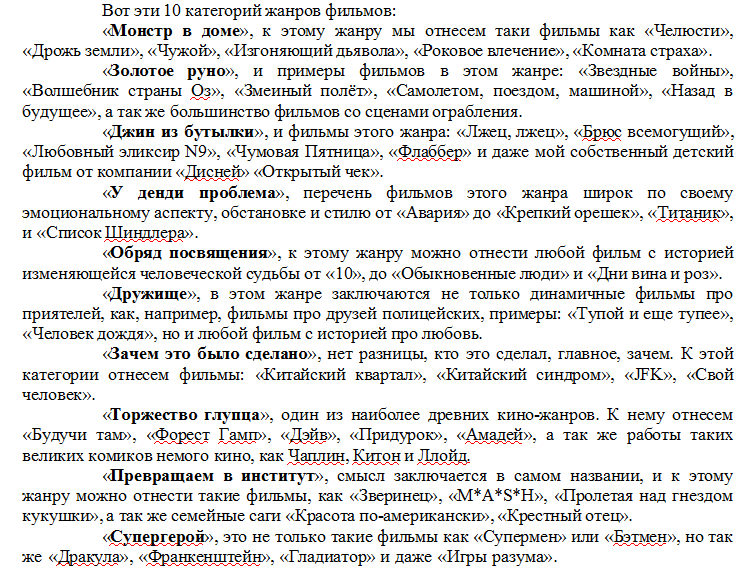 Вот эти 10 категорий жанров фильмов:

«Монстр в доме», к этому жанру мы отнесем таки фильмы как «Челюсти», «Дрожь земли», «Чужой», «Изгоняющий дьявола», «Роковое влечение», «Комната страха».

«Золотое руно», и примеры фильмов в этом жанре: «Звездные войны», «Волшебник страны Оз», «Змеиный полёт», «Самолетом, поездом, машиной», «Назад в будущее», а так же большинство фильмов со сценами ограбления.

«Джин из бутылки», и фильмы этого жанра: «Лжец, лжец», «Брюс всемогущий», «Любовный эликсир N9», «Чумовая Пятница», «Флаббер» и даже мой собственный детский фильм от компании «Дисней» «Открытый чек».

«У денди проблема», перечень фильмов этого жанра широк по своему эмоциональному аспекту, обстановке и стилю от «Авария» до «Крепкий орешек», «Титаник», и «Список Шиндлера».

«Обряд посвящения», к этому жанру можно отнести любой фильм с историей изменяющейся человеческой судьбы от «10», до «Обыкновенные люди» и «Дни вина и роз».

«Дружище», в этом жанре заключаются не только динамичные фильмы про приятелей, как, например, фильмы про друзей полицейских, примеры: «Тупой и еще тупее», «Человек дождя», но и любой фильм с историей про любовь.

«Зачем это было сделано», нет разницы, кто это сделал, главное, зачем. К этой категории отнесем фильмы: «Китайский квартал», «Китайский синдром», «JFK», «Свой человек».

«Торжество глупца», один из наиболее древних кино-жанров. К нему отнесем «Будучи там», «Форест Гамп», «Дэйв», «Придурок», «Амадей», а так же работы таких великих комиков немого кино, как Чаплин, Китон и Ллойд.

«Превращаем в институт», смысл заключается в самом названии, и к этому жанру можно отнести такие фильмы, как «Зверинец», «M*A*S*H», «Пролетая над гнездом кукушки», а так же семейные саги «Красота по-американски», «Крестный отец».

«Супергерой», это не только такие фильмы как «Супермен» или «Бэтмен», но так же «Дракула», «Франкенштейн», «Гладиатор» и даже «Игры разума».